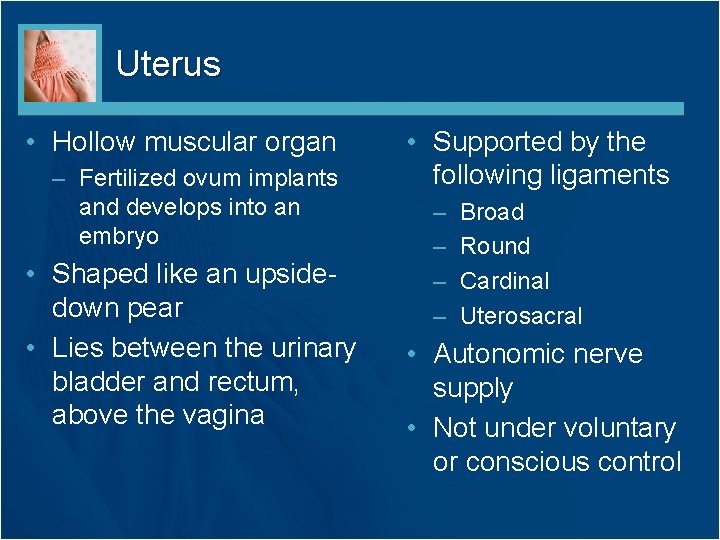 Uterus

• Hollow muscular organ
– Fertilized ovum implants and develops into an embryo
• Shaped like an upside-down pear
• Lies between the urinary bladder and rectum, above the vagina

• Supported by the following ligaments
– Broad
– Round
– Cardinal
– Uterosacral
• Autonomic nerve supply
• Not under voluntary or conscious control